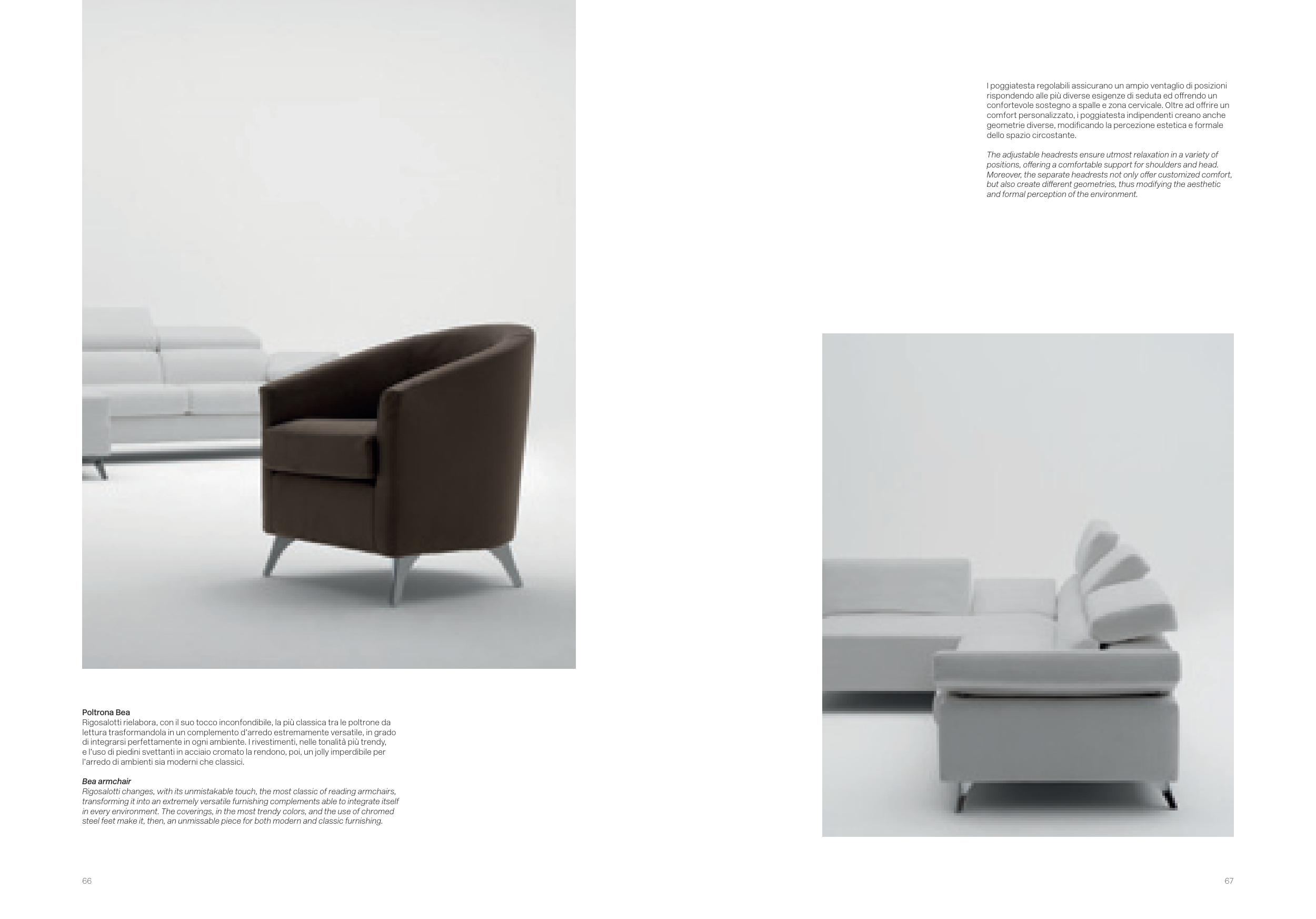 Poltrona Bea
Rigosalotti rielabora, con il suo tocco inconfondibile, la più classica tra le poltrone da lettura trasformandola in un complemento d'arredo estremamente versatile, in grado di integrarsi perfettamente in ogni ambiente. I rivestimenti, nelle tonalità più trendy, e l'uso di piedini svettanti in acciaio cromato la rendono, poi, un jolly imperdibile per l'arredo di ambienti sia moderni che classici.

Bea armchair
Rigosalotti changes, with its unmistakable touch, the most classic of reading armchairs, transforming it into an extremely versatile furnishing complements able to integrate itself in every environment. The coverings, in the most trendy colors, and the use of chromed steel feet make it, then, an unmissable piece for both modern and classic furnishing.

66

I poggiatesta regolabili assicurano un ampio ventaglio di posizioni rispondendo alle più diverse esigenze di seduta ed offrendo un confortevole sostegno a spalle e zona cervicale. Oltre ad offrire un comfort personalizzato, i poggiatesta indipendenti creano anche geometrie diverse, modificando la percezione estetica e formale dello spazio circostante.

The adjustable headrests ensure utmost relaxation in a variety of positions, offering a comfortable support for shoulders and head. Moreover, the separate headrests not only offer customized comfort, but also create different geometries, thus modifying the aesthetic and formal perception of the environment.

67